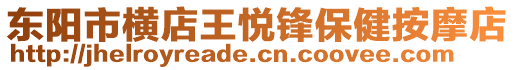 东阳市横店王悦锋保健按摩店
http://jhelroyreade.cn.coovee.com